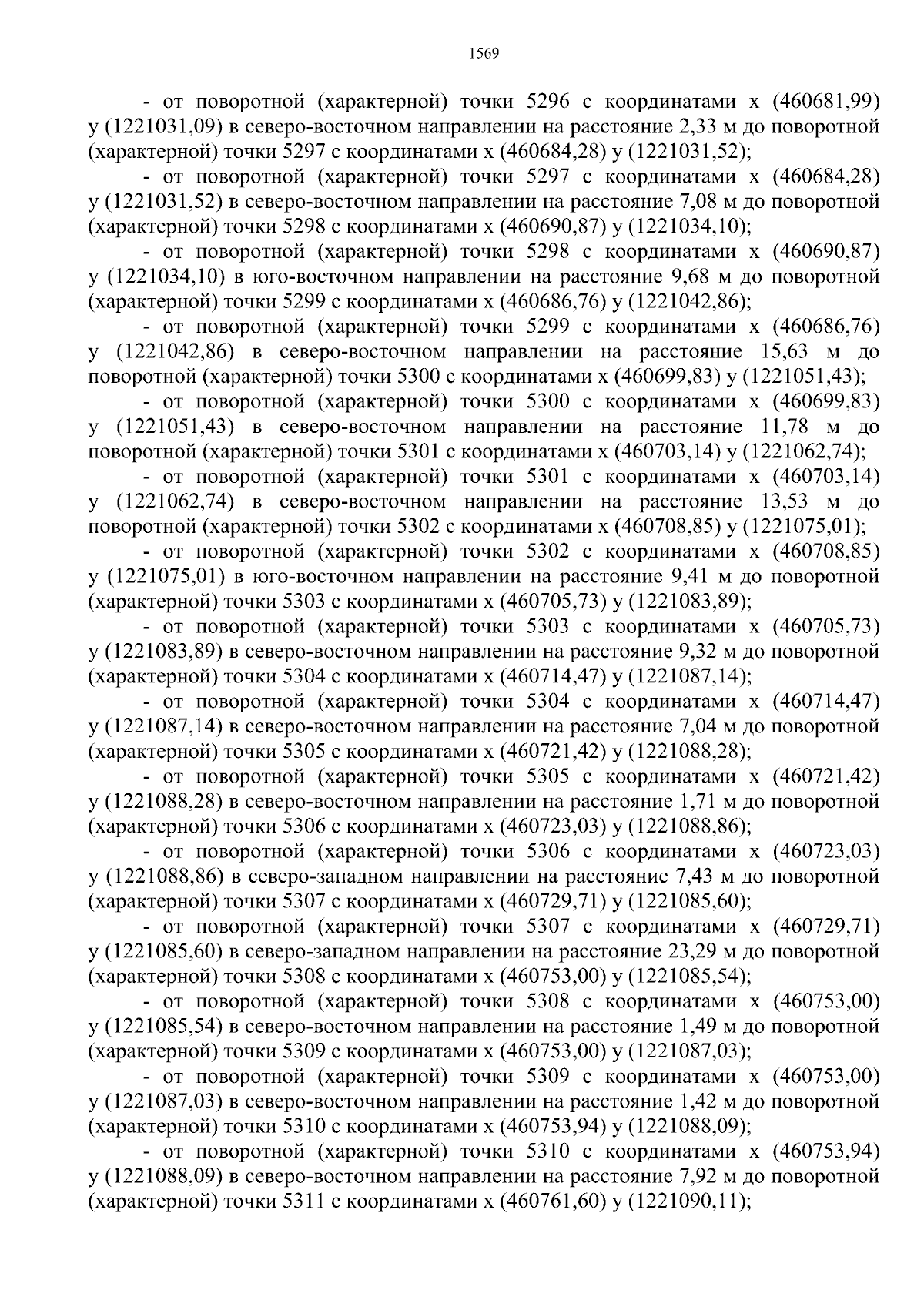 1569

- от поворотной (характерной) точки 5296 с координатами x (460681,99) y (1221031,09) в северо-восточном направлении на расстояние 2,33 м до поворотной (характерной) точки 5297 с координатами x (460684,28) y (1221031,52);

- от поворотной (характерной) точки 5297 с координатами x (460684,28) y (1221031,52) в северо-восточном направлении на расстояние 7,08 м до поворотной (характерной) точки 5298 с координатами x (460690,87) y (1221034,10);

- от поворотной (характерной) точки 5298 с координатами x (460690,87) y (1221034,10) в юго-восточном направлении на расстояние 9,68 м до поворотной (характерной) точки 5299 с координатами x (460686,76) y (1221042,86);

- от поворотной (характерной) точки 5299 с координатами x (460686,76) y (1221042,86) в северо-восточном направлении на расстояние 15,63 м до поворотной (характерной) точки 5300 с координатами x (460699,83) y (1221051,43);

- от поворотной (характерной) точки 5300 с координатами x (460699,83) y (1221051,43) в северо-восточном направлении на расстояние 11,78 м до поворотной (характерной) точки 5301 с координатами x (460703,14) y (1221062,74);

- от поворотной (характерной) точки 5301 с координатами x (460703,14) y (1221062,74) в северо-восточном направлении на расстояние 13,53 м до поворотной (характерной) точки 5302 с координатами x (460708,85) y (1221075,01);

- от поворотной (характерной) точки 5302 с координатами x (460708,85) y (1221075,01) в юго-восточном направлении на расстояние 9,41 м до поворотной (характерной) точки 5303 с координатами x (460705,73) y (1221083,89);

- от поворотной (характерной) точки 5303 с координатами x (460705,73) y (1221083,89) в северо-восточном направлении на расстояние 9,32 м до поворотной (характерной) точки 5304 с координатами x (460714,47) y (1221087,14);

- от поворотной (характерной) точки 5304 с координатами x (460714,47) y (1221087,14) в северо-восточном направлении на расстояние 7,04 м до поворотной (характерной) точки 5305 с координатами x (460721,42) y (1221088,28);

- от поворотной (характерной) точки 5305 с координатами x (460721,42) y (1221088,28) в северо-восточном направлении на расстояние 1,71 м до поворотной (характерной) точки 5306 с координатами x (460723,03) y (1221088,86);

- от поворотной (характерной) точки 5306 с координатами x (460723,03) y (1221088,86) в северо-западном направлении на расстояние 7,43 м до поворотной (характерной) точки 5307 с координатами x (460729,71) y (1221085,60);

- от поворотной (характерной) точки 5307 с координатами x (460729,71) y (1221085,60) в северо-западном направлении на расстояние 23,29 м до поворотной (характерной) точки 5308 с координатами x (460753,00) y (1221085,54);

- от поворотной (характерной) точки 5308 с координатами x (460753,00) y (1221085,54) в северо-восточном направлении на расстояние 1,49 м до поворотной (характерной) точки 5309 с координатами x (460753,00) y (1221087,03);

- от поворотной (характерной) точки 5309 с координатами x (460753,00) y (1221087,03) в северо-восточном направлении на расстояние 1,42 м до поворотной (характерной) точки 5310 с координатами x (460753,94) y (1221088,09);

- от поворотной (характерной) точки 5310 с координатами x (460753,94) y (1221088,09) в северо-восточном направлении на расстояние 7,92 м до поворотной (характерной) точки 5311 с координатами x (460761,60) y (1221090,11);